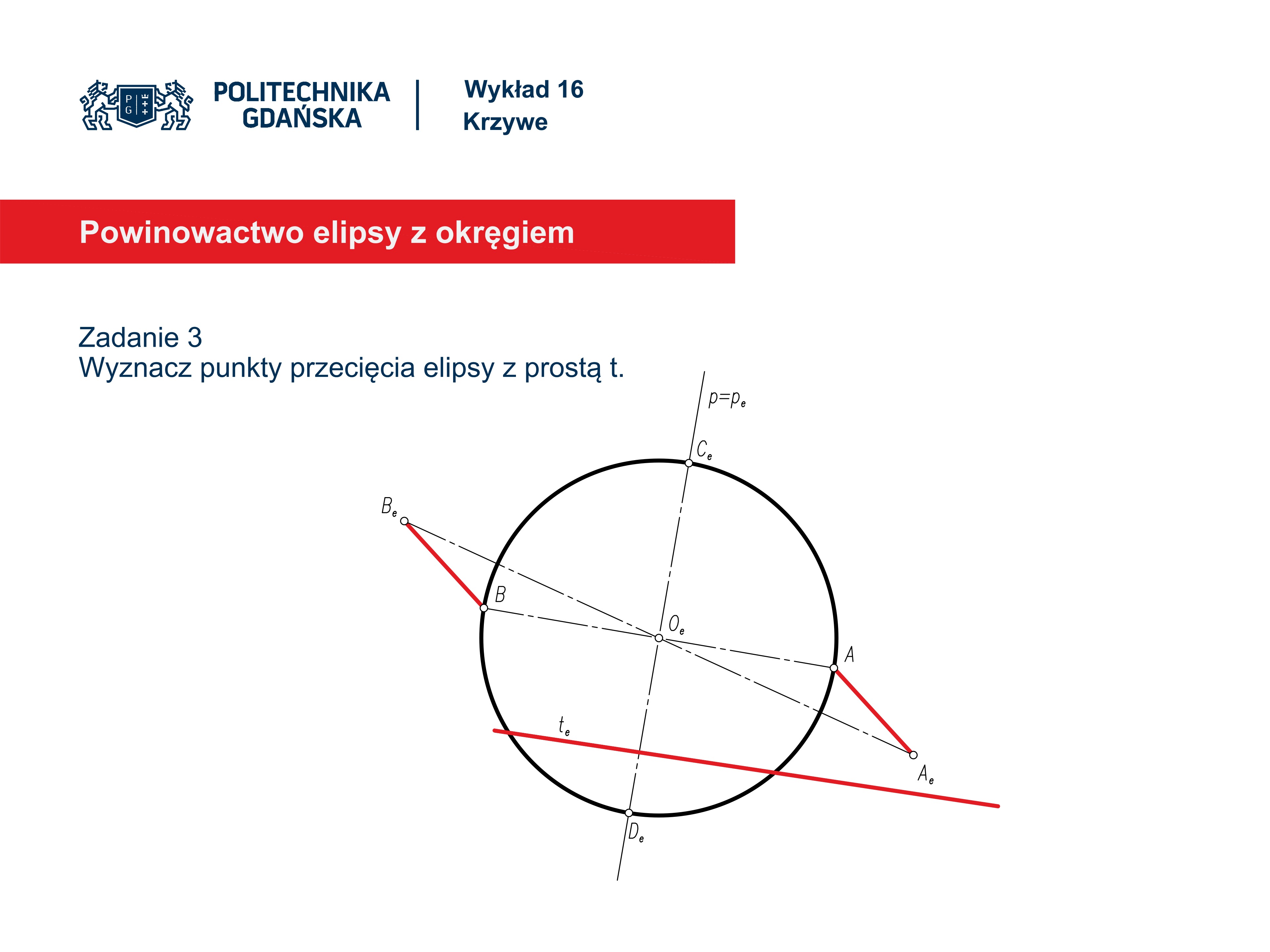 POLITECHNIKA GDAŃSKA

Wykład 16
Krzywe

Powinowactwo elipsy z okręgiem

Zadanie 3
Wyznacz punkty przecięcia elipsy z prostą t.

$p=p_e$

$C_e$

$B_e$

B

$O_e$

A

$t_e$

$A_e$

$D_e$